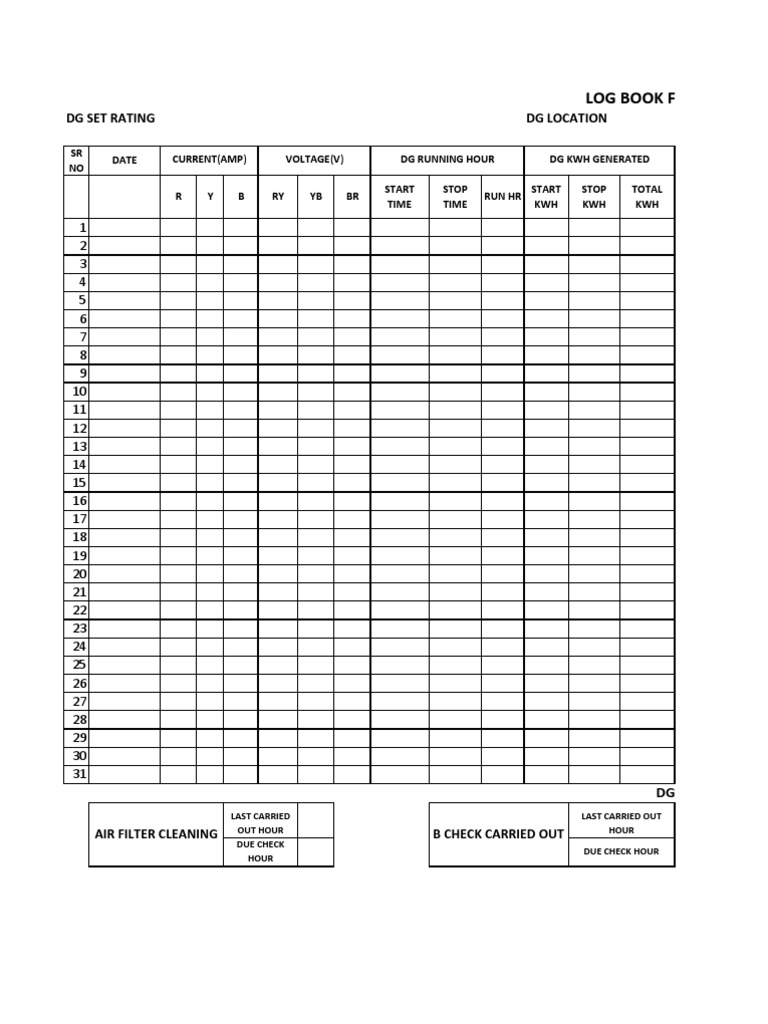 LOG BOOK F

DG SET RATING

DG LOCATION

| SR NO | DATE | CURRENT(AMP) | | | VOLTAGE(V) | | | DG RUNNING HOUR | | | DG KWH GENERATED | | |
|---|---|---|---|---|---|---|---|---|---|---|---|---|---|
| | | R | Y | B | RY | YB | BR | START TIME | STOP TIME | RUN HR | START KWH | STOP KWH | TOTAL KWH |
| 1 | | | | | | | | | | | | | |
| 2 | | | | | | | | | | | | | |
| 3 | | | | | | | | | | | | | |
| 4 | | | | | | | | | | | | | |
| 5 | | | | | | | | | | | | | |
| 6 | | | | | | | | | | | | | |
| 7 | | | | | | | | | | | | | |
| 8 | | | | | | | | | | | | | |
| 9 | | | | | | | | | | | | | |
| 10 | | | | | | | | | | | | | |
| 11 | | | | | | | | | | | | | |
| 12 | | | | | | | | | | | | | |
| 13 | | | | | | | | | | | | | |
| 14 | | | | | | | | | | | | | |
| 15 | | | | | | | | | | | | | |
| 16 | | | | | | | | | | | | | |
| 17 | | | | | | | | | | | | | |
| 18 | | | | | | | | | | | | | |
| 19 | | | | | | | | | | | | | |
| 20 | | | | | | | | | | | | | |
| 21 | | | | | | | | | | | | | |
| 22 | | | | | | | | | | | | | |
| 23 | | | | | | | | | | | | | |
| 24 | | | | | | | | | | | | | |
| 25 | | | | | | | | | | | | | |
| 26 | | | | | | | | | | | | | |
| 27 | | | | | | | | | | | | | |
| 28 | | | | | | | | | | | | | |
| 29 | | | | | | | | | | | | | |
| 30 | | | | | | | | | | | | | |
| 31 | | | | | | | | | | | | | |

DG

| AIR FILTER CLEANING | LAST CARRIED OUT HOUR | |
|---|---|---|
| | DUE CHECK HOUR | |

| B CHECK CARRIED OUT | LAST CARRIED OUT HOUR |
|---|---|
| | DUE CHECK HOUR |